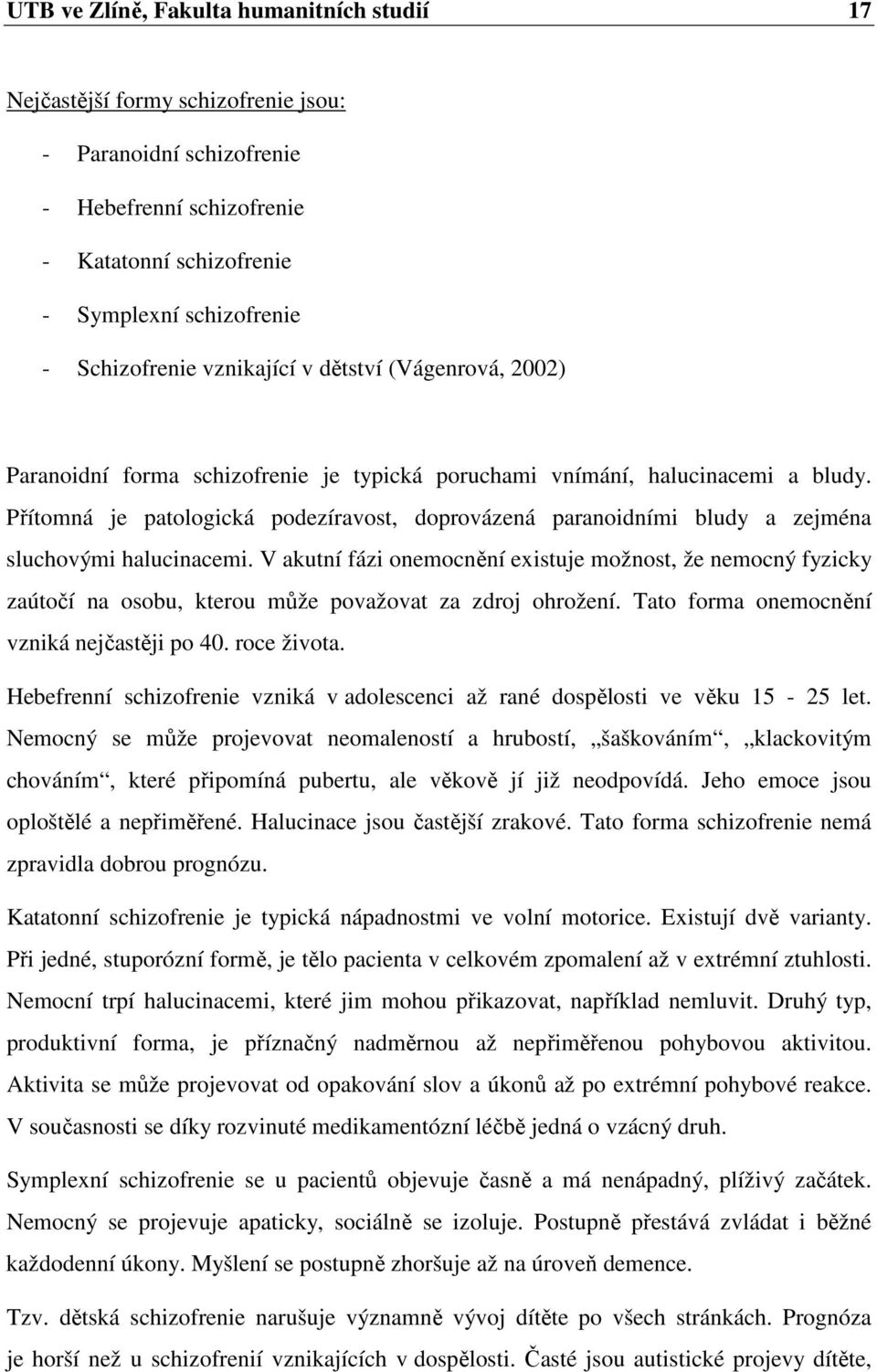 UTB ve Zlíně, Fakulta humanitních studií 17

Nejčastější formy schizofrenie jsou:

- Paranoidní schizofrenie
- Hebefrenní schizofrenie
- Katatonní schizofrenie
- Symplexní schizofrenie
- Schizofrenie vznikající v dětství (Vágenrová, 2002)

Paranoidní forma schizofrenie je typická poruchami vnímání, halucinacemi a bludy. Přítomná je patologická podezíravost, doprovázená paranoidními bludy a zejména sluchovými halucinacemi. V akutní fázi onemocnění existuje možnost, že nemocný fyzicky zaútočí na osobu, kterou může považovat za zdroj ohrožení. Tato forma onemocnění vzniká nejčastěji po 40. roce života.

Hebefrenní schizofrenie vzniká v adolescenci až rané dospělosti ve věku 15 - 25 let. Nemocný se může projevovat neomaleností a hrubostí, „šaškováním“, „klackovitým chováním“, které připomíná pubertu, ale věkově jí již neodpovídá. Jeho emoce jsou oploštělé a nepřiměřené. Halucinace jsou častější zrakové. Tato forma schizofrenie nemá zpravidla dobrou prognózu.

Katatonní schizofrenie je typická nápadnostmi ve volní motorice. Existují dvě varianty. Při jedné, stuporózní formě, je tělo pacienta v celkovém zpomalení až v extrémní ztuhlosti. Nemocní trpí halucinacemi, které jim mohou přikazovat, například nemluvit. Druhý typ, produktivní forma, je příznačný nadměrnou až nepřiměřenou pohybovou aktivitou. Aktivita se může projevovat od opakování slov a úkonů až po extrémní pohybové reakce. V současnosti se díky rozvinuté medikamentózní léčbě jedná o vzácný druh.

Symplexní schizofrenie se u pacientů objevuje časně a má nenápadný, plíživý začátek. Nemocný se projevuje apaticky, sociálně se izoluje. Postupně přestává zvládat i běžné každodenní úkony. Myšlení se postupně zhoršuje až na úroveň demence.

Tzv. dětská schizofrenie narušuje významně vývoj dítěte po všech stránkách. Prognóza je horší než u schizofrenií vznikajících v dospělosti. Časté jsou autistické projevy dítěte,